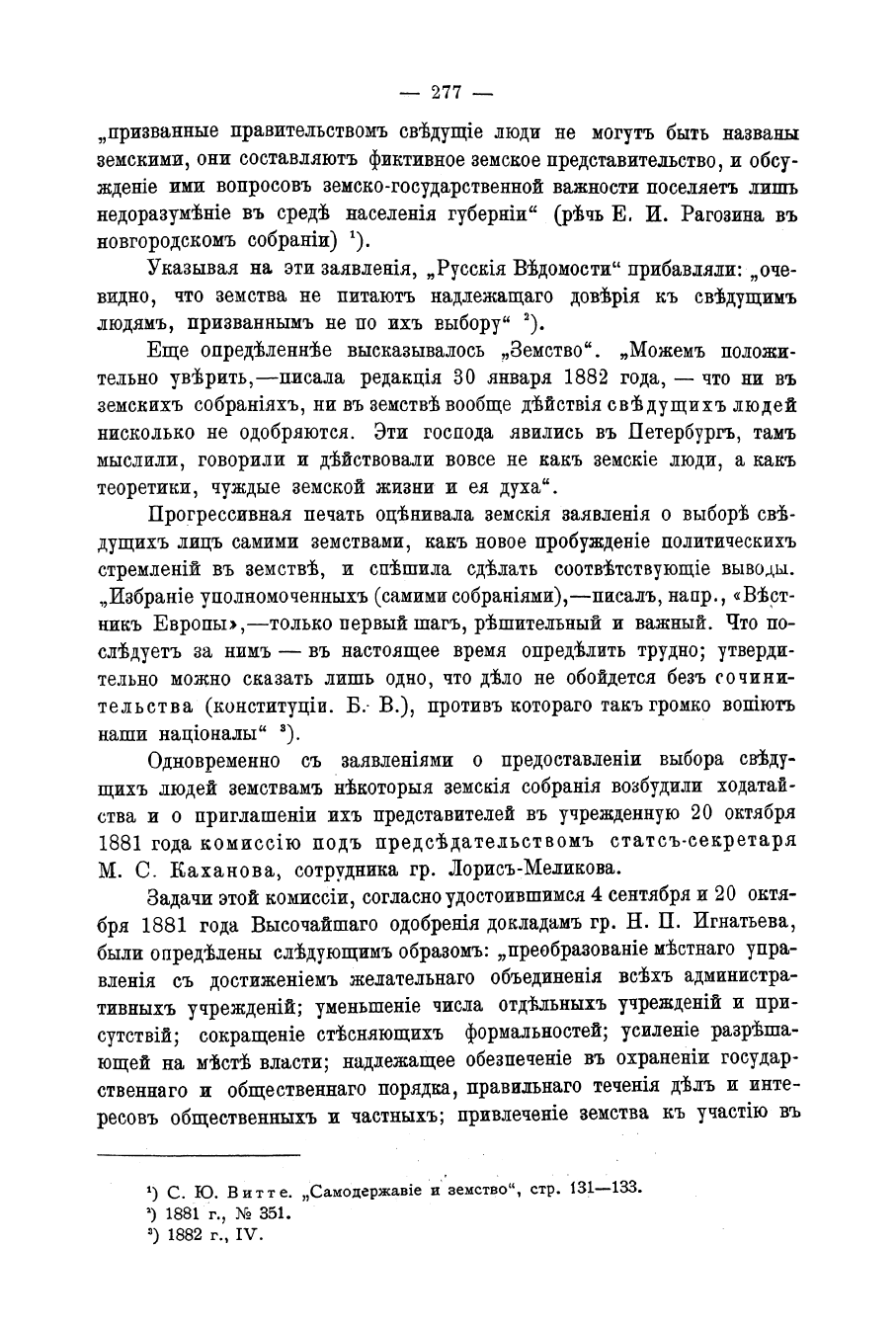 — 277 —

„призванные правительствомъ свѣдущіе люди не могутъ быть названы земскими, они составляютъ фиктивное земское представительство, и обсужденіе ими вопросовъ земско-государственной важности поселяетъ лишь недоразумѣніе въ средѣ населенія губерніи“ (рѣчь Е. И. Рагозина въ новгородскомъ собраніи) $^1$).

Указывая на эти заявленія, „Русскія Вѣдомости“ прибавляли: „очевидно, что земства не питаютъ надлежащаго довѣрія къ свѣдущимъ людямъ, призваннымъ не по ихъ выбору“ $^2$).

Еще опредѣленнѣе высказывалось „Земство“. „Можемъ положительно увѣрить,—писала редакція 30 января 1882 года, — что ни въ земскихъ собраніяхъ, ни въ земствѣ вообще дѣйствія свѣдущихъ людей нисколько не одобряются. Эти господа явились въ Петербургъ, тамъ мыслили, говорили и дѣйствовали вовсе не какъ земскіе люди, а какъ теоретики, чуждые земской жизни и ея духа“.

Прогрессивная печать оцѣнивала земскія заявленія о выборѣ свѣдущихъ лицъ самими земствами, какъ новое пробужденіе политическихъ стремленій въ земствѣ, и спѣшила сдѣлать соотвѣтствующіе выводы. „Избраніе уполномоченныхъ (самими собраніями),—писалъ, напр., «Вѣстникъ Европы»,—только первый шагъ, рѣшительный и важный. Что послѣдуетъ за нимъ — въ настоящее время опредѣлить трудно; утвердительно можно сказать лишь одно, что дѣло не обойдется безъ сочинительства (конституціи. Б. В.), противъ котораго такъ громко вопіютъ наши націоналы“ $^3$).

Одновременно съ заявленіями о предоставленіи выбора свѣдущихъ людей земствамъ нѣкоторыя земскія собранія возбудили ходатайства и о приглашеніи ихъ представителей въ учрежденную 20 октября 1881 года комиссію подъ предсѣдательствомъ статсъ-секретаря М. С. Каханова, сотрудника гр. Лорисъ-Меликова.

Задачи этой комиссіи, согласно удостоившимся 4 сентября и 20 октября 1881 года Высочайшаго одобренія докладамъ гр. Н. П. Игнатьева, были опредѣлены слѣдующимъ образомъ: „преобразованіе мѣстнаго управленія съ достиженіемъ желательнаго объединенія всѣхъ административныхъ учрежденій; уменьшеніе числа отдѣльныхъ учрежденій и присутствій; сокращеніе стѣсняющихъ формальностей; усиленіе разрѣшающей на мѣстѣ власти; надлежащее обезпеченіе въ охраненіи государственнаго и общественнаго порядка, правильнаго теченія дѣлъ и интересовъ общественныхъ и частныхъ; привлеченіе земства къ участію въ

$^1$) С. Ю. Витте. „Самодержавіе и земство“, стр. 131—133.
$^2$) 1881 г., № 351.
$^3$) 1882 г., IV.